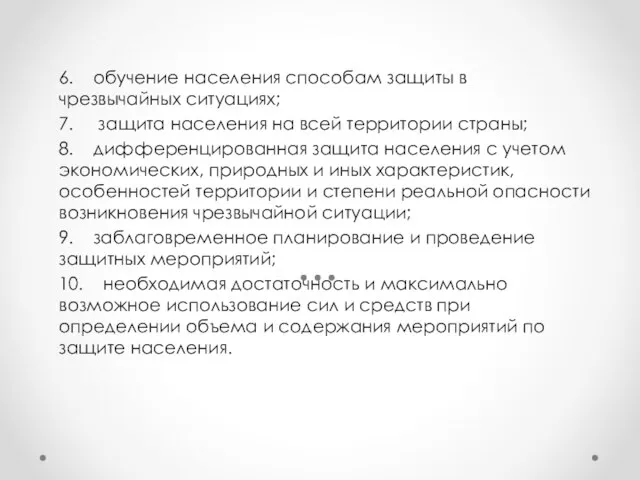 6. обучение населения способам защиты в чрезвычайных ситуациях;

7. защита населения на всей территории страны;

8. дифференцированная защита населения с учетом экономических, природных и иных характеристик, особенностей территории и степени реальной опасности возникновения чрезвычайной ситуации;

9. заблаговременное планирование и проведение защитных мероприятий;

10. необходимая достаточность и максимально возможное использование сил и средств при определении объема и содержания мероприятий по защите населения.